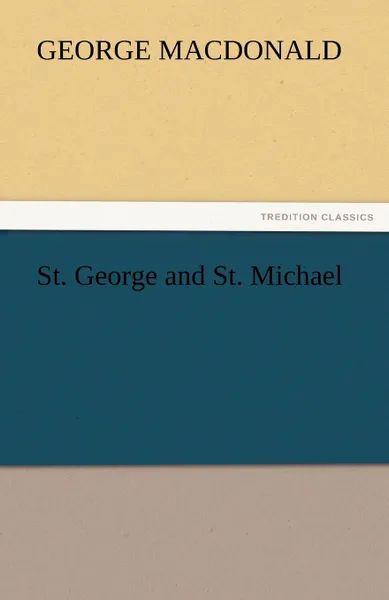 GEORGE MACDONALD

TREDITION CLASSICS

St. George and St. Michael